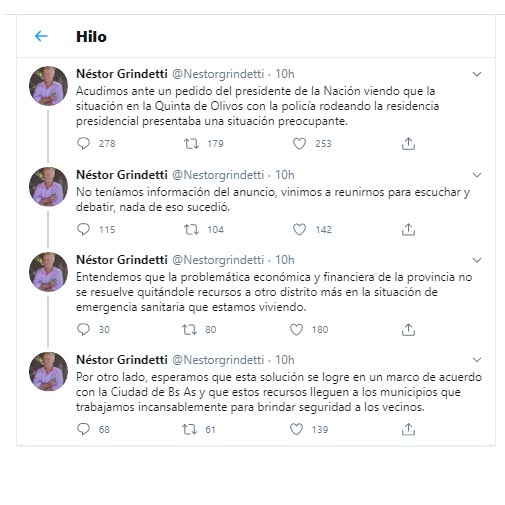 Hilo

Néstor Grindetti @Nestorgrindetti · 10h
Acudimos ante un pedido del presidente de la Nación viendo que la situación en la Quinta de Olivos con la policía rodeando la residencia presidencial presentaba una situación preocupante.

278 179 253

Néstor Grindetti @Nestorgrindetti · 10h
No teníamos información del anuncio, vinimos a reunirnos para escuchar y debatir, nada de eso sucedió.

115 104 142

Néstor Grindetti @Nestorgrindetti · 10h
Entendemos que la problemática económica y financiera de la provincia no se resuelve quitándole recursos a otro distrito más en la situación de emergencia sanitaria que estamos viviendo.

30 80 180

Néstor Grindetti @Nestorgrindetti · 10h
Por otro lado, esperamos que esta solución se logre en un marco de acuerdo con la Ciudad de Bs As y que estos recursos lleguen a los municipios que trabajamos incansablemente para brindar seguridad a los vecinos.

68 61 139